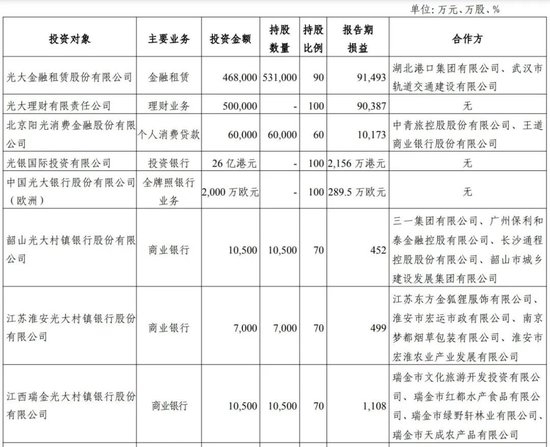 单位：万元、万股、%

| 投资对象 | 主要业务 | 投资金额 | 持股数量 | 持股比例 | 报告期损益 | 合作方 |
|---|---|---|---|---|---|---|
| 光大金融租赁股份有限公司 | 金融租赁 | 468,000 | 531,000 | 90 | 91,493 | 湖北港口集团有限公司、武汉市轨道交通建设有限公司 |
| 光大理财有限责任公司 | 理财业务 | 500,000 | - | 100 | 90,387 | 无 |
| 北京阳光消费金融股份有限公司 | 个人消费贷款 | 60,000 | 60,000 | 60 | 10,173 | 中青旅控股股份有限公司、王道商业银行股份有限公司 |
| 光银国际投资有限公司 | 投资银行 | 26 亿港元 | - | 100 | 2,156 万港元 | 无 |
| 中国光大银行股份有限公司（欧洲） | 全牌照银行业务 | 2,000 万欧元 | - | 100 | 289.5 万欧元 | 无 |
| 韶山光大村镇银行股份有限公司 | 商业银行 | 10,500 | 10,500 | 70 | 452 | 三一集团有限公司、广州保利和泰金融控股有限公司、长沙通程控股股份有限公司、韶山市城乡建设发展集团有限公司 |
| 江苏淮安光大村镇银行股份有限公司 | 商业银行 | 7,000 | 7,000 | 70 | 499 | 江苏东方金狐狸服饰有限公司、淮安市宏运市政有限公司、南京梦都烟草包装有限公司、淮安市宏淮农业产业发展有限公司 |
| 江西瑞金光大村镇银行股份有限公司 | 商业银行 | 10,500 | 10,500 | 70 | 1,108 | 瑞金市文化旅游开发投资有限公司、瑞金市红都水产食品有限公司、瑞金市绿野轩林业有限公司、瑞金市天成农产品有限公司 |